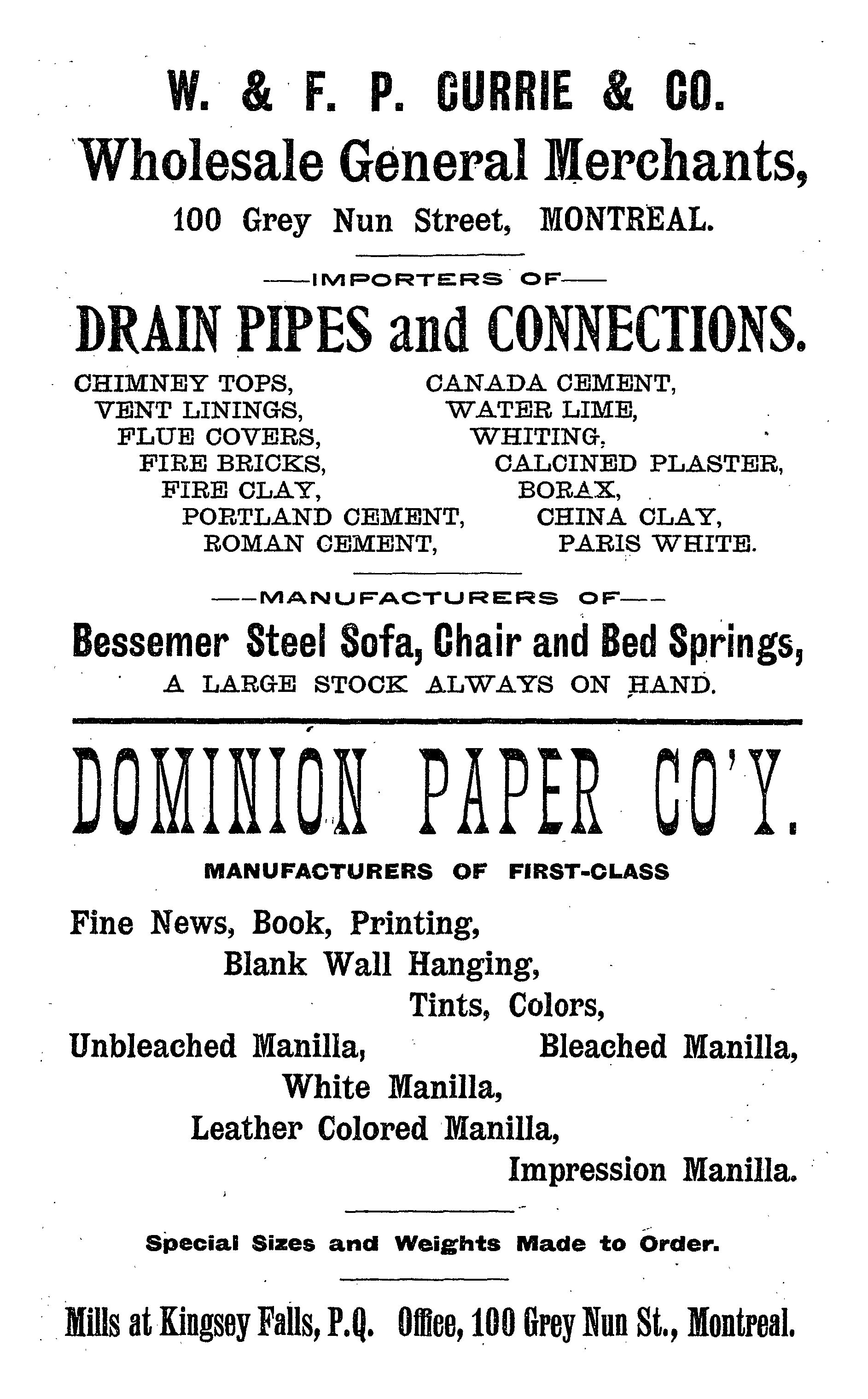 W. & F. P. CURRIE & CO.

Wholesale General Merchants,

100 Grey Nun Street, MONTREAL.

——IMPORTERS OF——

DRAIN PIPES and CONNECTIONS.

CHIMNEY TOPS,
VENT LININGS,
FLUE COVERS,
FIRE BRICKS,
FIRE CLAY,
PORTLAND CEMENT,
ROMAN CEMENT,

CANADA CEMENT,
WATER LIME,
WHITING,
CALCINED PLASTER,
BORAX,
CHINA CLAY,
PARIS WHITE.

——MANUFACTURERS OF——

Bessemer Steel Sofa, Chair and Bed Springs,

A LARGE STOCK ALWAYS ON HAND.

DOMINION PAPER CO'Y.

MANUFACTURERS OF FIRST-CLASS

Fine News, Book, Printing,
Blank Wall Hanging,
Tints, Colors,
Unbleached Manilla, Bleached Manilla,
White Manilla,
Leather Colored Manilla,
Impression Manilla.

Special Sizes and Weights Made to Order.

Mills at Kingsey Falls, P.Q. Office, 100 Grey Nun St., Montreal.